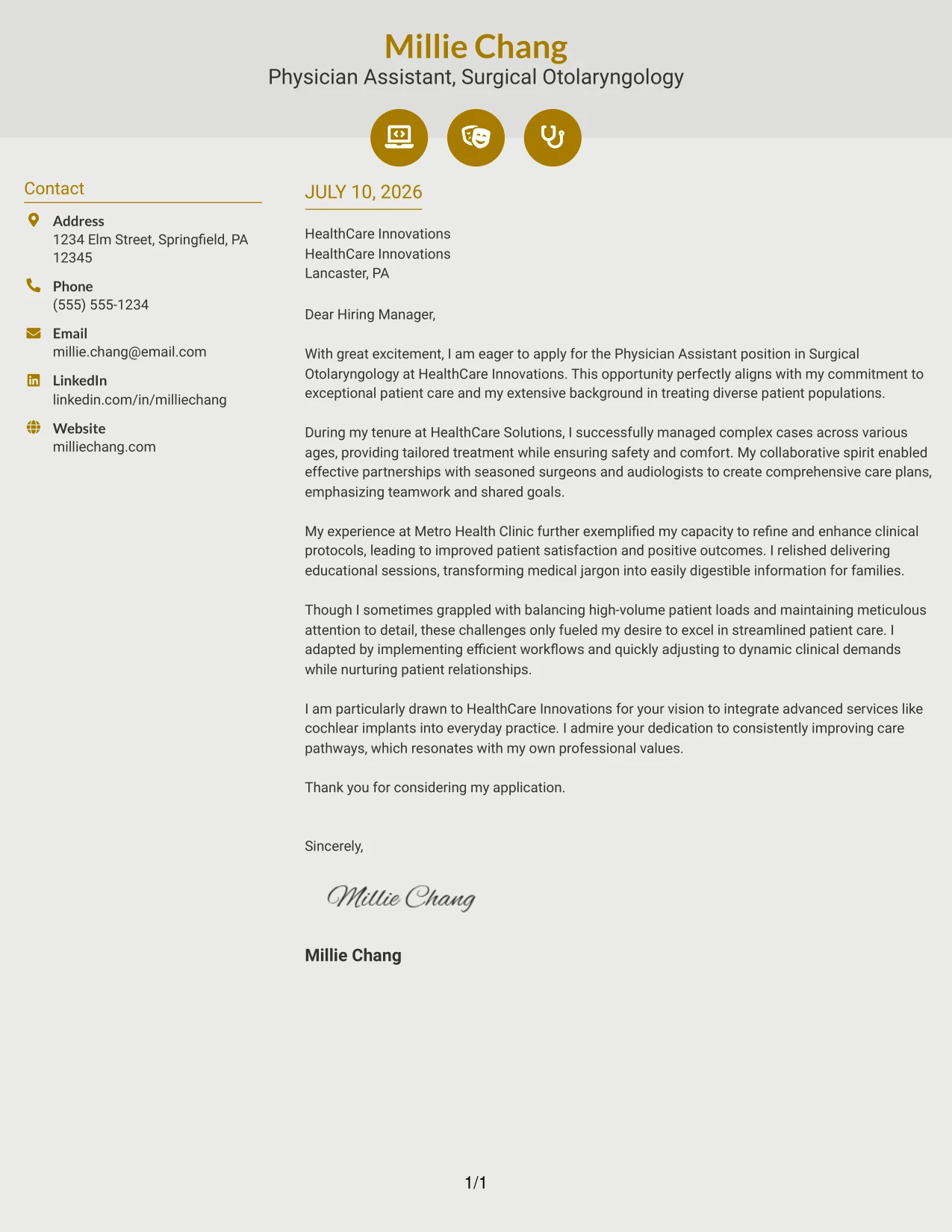 Millie Chang
Physician Assistant, Surgical Otolaryngology

Contact

Address
1234 Elm Street, Springfield, PA 12345

Phone
(555) 555-1234

Email
millie.chang@email.com

LinkedIn
linkedin.com/in/milliechang

Website
milliechang.com

JULY 10, 2026

HealthCare Innovations
HealthCare Innovations
Lancaster, PA

Dear Hiring Manager,

With great excitement, I am eager to apply for the Physician Assistant position in Surgical Otolaryngology at HealthCare Innovations. This opportunity perfectly aligns with my commitment to exceptional patient care and my extensive background in treating diverse patient populations.

During my tenure at HealthCare Solutions, I successfully managed complex cases across various ages, providing tailored treatment while ensuring safety and comfort. My collaborative spirit enabled effective partnerships with seasoned surgeons and audiologists to create comprehensive care plans, emphasizing teamwork and shared goals.

My experience at Metro Health Clinic further exemplified my capacity to refine and enhance clinical protocols, leading to improved patient satisfaction and positive outcomes. I relished delivering educational sessions, transforming medical jargon into easily digestible information for families.

Though I sometimes grappled with balancing high-volume patient loads and maintaining meticulous attention to detail, these challenges only fueled my desire to excel in streamlined patient care. I adapted by implementing efficient workflows and quickly adjusting to dynamic clinical demands while nurturing patient relationships.

I am particularly drawn to HealthCare Innovations for your vision to integrate advanced services like cochlear implants into everyday practice. I admire your dedication to consistently improving care pathways, which resonates with my own professional values.

Thank you for considering my application.

Sincerely,

Millie Chang

Millie Chang

1/1